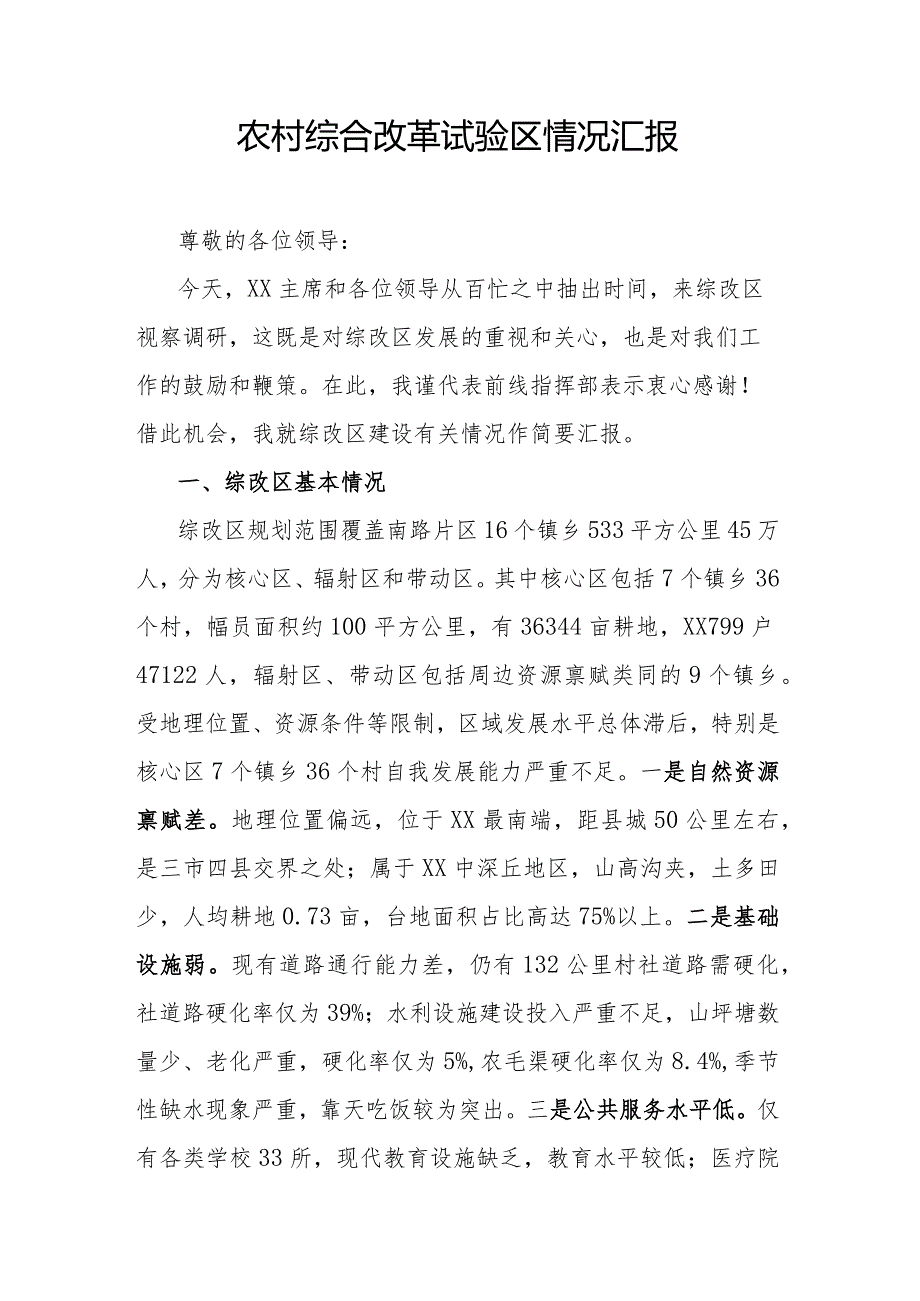 农村综合改革试验区情况汇报

尊敬的各位领导：

今天，XX主席和各位领导从百忙之中抽出时间，来综改区视察调研，这既是对综改区发展的重视和关心，也是对我们工作的鼓励和鞭策。在此，我谨代表前线指挥部表示衷心感谢！借此机会，我就综改区建设有关情况作简要汇报。

一、综改区基本情况

综改区规划范围覆盖南路片区16个镇乡533平方公里45万人，分为核心区、辐射区和带动区。其中核心区包括7个镇乡36个村，幅员面积约100平方公里，有36344亩耕地，XX799户47122人，辐射区、带动区包括周边资源禀赋类同的9个镇乡。受地理位置、资源条件等限制，区域发展水平总体滞后，特别是核心区7个镇乡36个村自我发展能力严重不足。一是自然资源禀赋差。地理位置偏远，位于XX最南端，距县城50公里左右，是三市四县交界之处；属于XX中深丘地区，山高沟夹，土多田少，人均耕地0.73亩，台地面积占比高达75%以上。二是基础设施弱。现有道路通行能力差，仍有132公里村社道路需硬化，社道路硬化率仅为39%；水利设施建设投入严重不足，山坪塘数量少、老化严重，硬化率仅为5%，农毛渠硬化率仅为8.4%，季节性缺水现象严重，靠天吃饭较为突出。三是公共服务水平低。仅有各类学校33所，现代教育设施缺乏，教育水平较低；医疗院